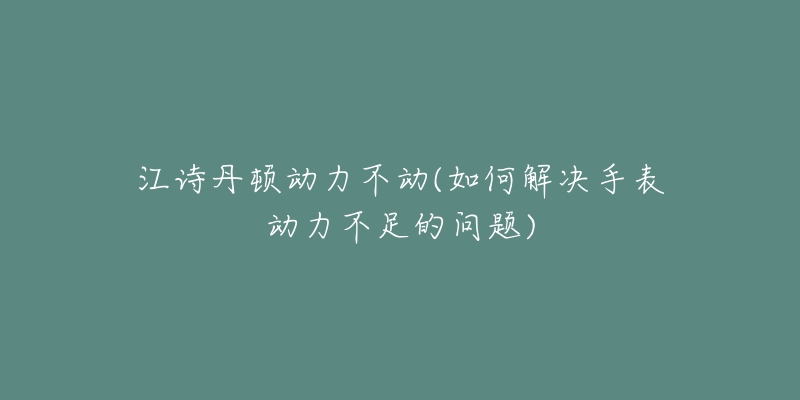 江诗丹顿动力不动(如何解决手表动力不足的问题)